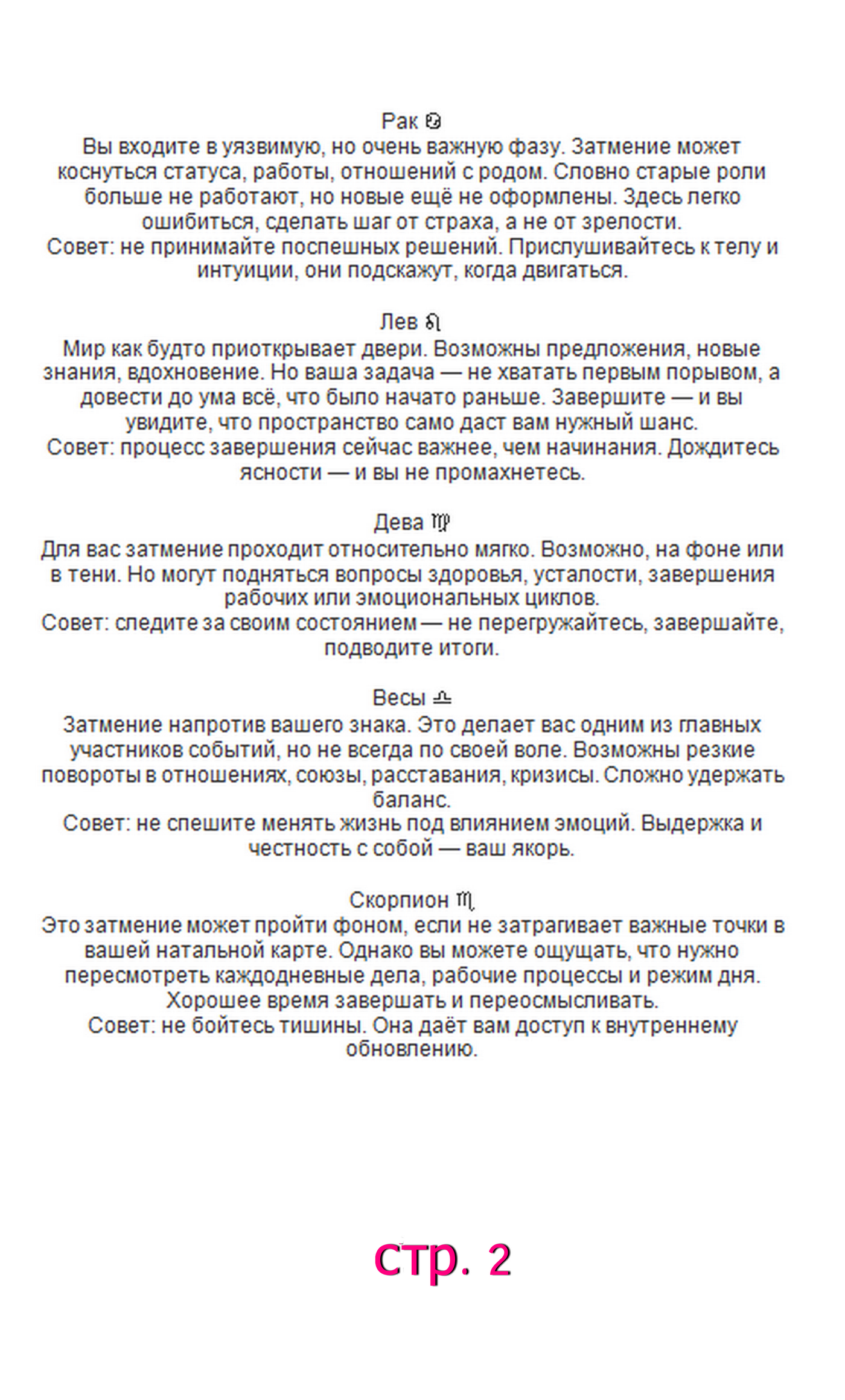 Рак ♋
Вы входите в уязвимую, но очень важную фазу. Затмение может коснуться статуса, работы, отношений с родом. Словно старые роли больше не работают, но новые ещё не оформлены. Здесь легко ошибиться, сделать шаг от страха, а не от зрелости.
Совет: не принимайте поспешных решений. Прислушивайтесь к телу и интуиции, они подскажут, когда двигаться.

Лев ♌
Мир как будто приоткрывает двери. Возможны предложения, новые знания, вдохновение. Но ваша задача — не хватать первым порывом, а довести до ума всё, что было начато раньше. Завершите — и вы увидите, что пространство само даст вам нужный шанс.
Совет: процесс завершения сейчас важнее, чем начинания. Дождитесь ясности — и вы не промахнетесь.

Дева ♍
Для вас затмение проходит относительно мягко. Возможно, на фоне или в тени. Но могут подняться вопросы здоровья, усталости, завершения рабочих или эмоциональных циклов.
Совет: следите за своим состоянием — не перегружайтесь, завершайте, подводите итоги.

Весы ♎
Затмение напротив вашего знака. Это делает вас одним из главных участников событий, но не всегда по своей воле. Возможны резкие повороты в отношениях, союзы, расставания, кризисы. Сложно удержать баланс.
Совет: не спешите менять жизнь под влиянием эмоций. Выдержка и честность с собой — ваш якорь.

Скорпион ♏
Это затмение может пройти фоном, если не затрагивает важные точки в вашей натальной карте. Однако вы можете ощущать, что нужно пересмотреть каждодневные дела, рабочие процессы и режим дня. Хорошее время завершать и переосмысливать.
Совет: не бойтесь тишины. Она даёт вам доступ к внутреннему обновлению.

стр. 2